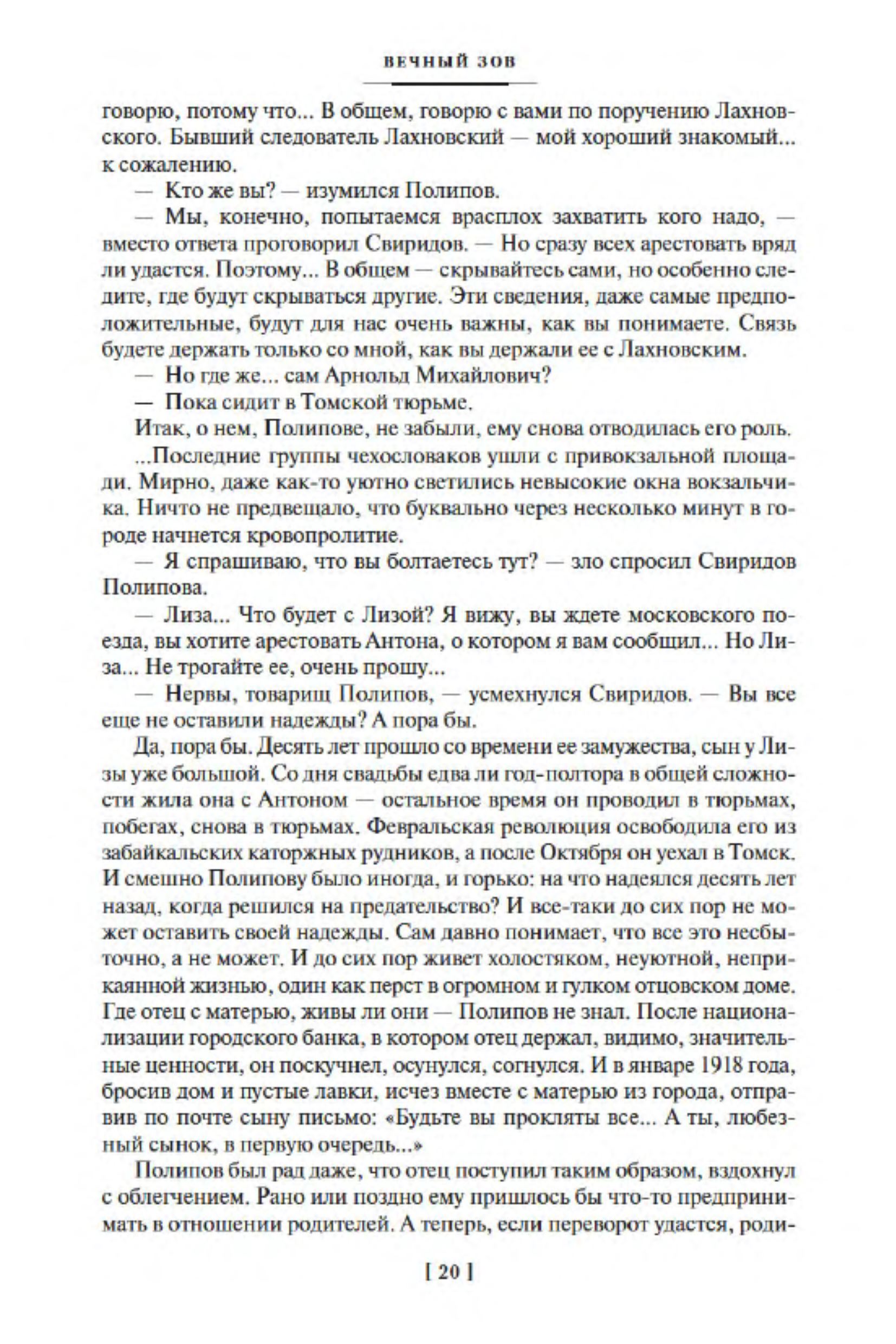 ВЕЧНЫЙ ЗОВ

говорю, потому что... В общем, говорю с вами по поручению Лахновского. Бывший следователь Лахновский — мой хороший знакомый... к сожалению.

— Кто же вы? — изумился Полипов.

— Мы, конечно, попытаемся врасплох захватить кого надо, — вместо ответа проговорил Свиридов. — Но сразу всех арестовать вряд ли удастся. Поэтому... В общем — скрывайтесь сами, но особенно следите, где будут скрываться другие. Эти сведения, даже самые предположительные, будут для нас очень важны, как вы понимаете. Связь будете держать только со мной, как вы держали ее с Лахновским.

— Но где же... сам Арнольд Михайлович?

— Пока сидит в Томской тюрьме.

Итак, о нем, Полипове, не забыли, ему снова отводилась его роль.

...Последние группы чехословаков ушли с привокзальной площади. Мирно, даже как-то уютно светились невысокие окна вокзальчика. Ничто не предвещало, что буквально через несколько минут в городе начнется кровопролитие.

— Я спрашиваю, что вы болтаетесь тут? — зло спросил Свиридов Полипова.

— Лиза... Что будет с Лизой? Я вижу, вы ждете московского поезда, вы хотите арестовать Антона, о котором я вам сообщил... Но Лиза... Не трогайте ее, очень прошу...

— Нервы, товарищ Полипов, — усмехнулся Свиридов. — Вы все еще не оставили надежды? А пора бы.

Да, пора бы. Десять лет прошло со времени ее замужества, сын у Лизы уже большой. Со дня свадьбы едва ли год-полтора в общей сложности жила она с Антоном — остальное время он проводил в тюрьмах, побегах, снова в тюрьмах. Февральская революция освободила его из забайкальских каторжных рудников, а после Октября он уехал в Томск. И смешно Полипову было иногда, и горько: на что надеялся десять лет назад, когда решился на предательство? И все-таки до сих пор не может оставить своей надежды. Сам давно понимает, что все это несбыточно, а не может. И до сих пор живет холостяком, неуютной, неприкаянной жизнью, один как перст в огромном и гулком отцовском доме. Где отец с матерью, живы ли они — Полипов не знал. После национализации городского банка, в котором отец держал, видимо, значительные ценности, он поскучнел, осунулся, согнулся. И в январе 1918 года, бросив дом и пустые лавки, исчез вместе с матерью из города, отправив по почте сыну письмо: «Будьте вы прокляты все... А ты, любезный сынок, в первую очередь...»

Полипов был рад даже, что отец поступил таким образом, вздохнул с облегчением. Рано или поздно ему пришлось бы что-то предпринимать в отношении родителей. А теперь, если переворот удастся, роди-

[ 20 ]